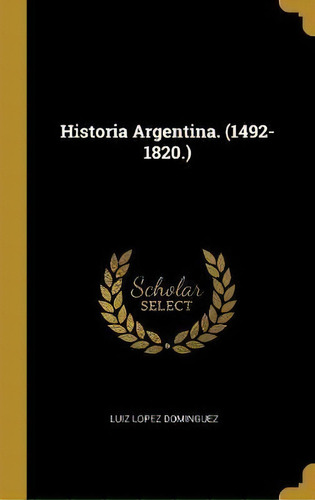 Historia Argentina. (1492-1820.)

Scholar
SELECT

LUIZ LOPEZ DOMINGUEZ